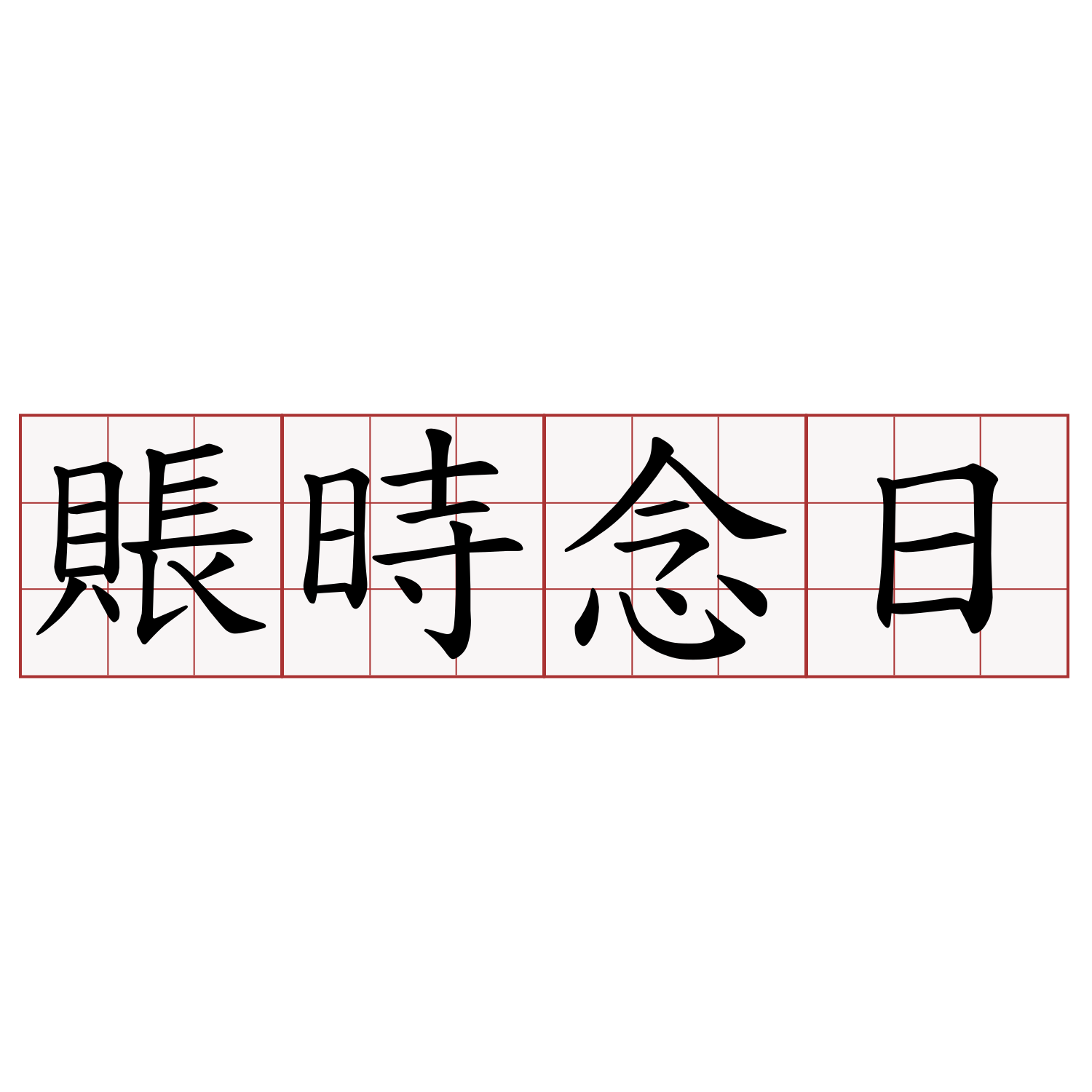 賬時念日